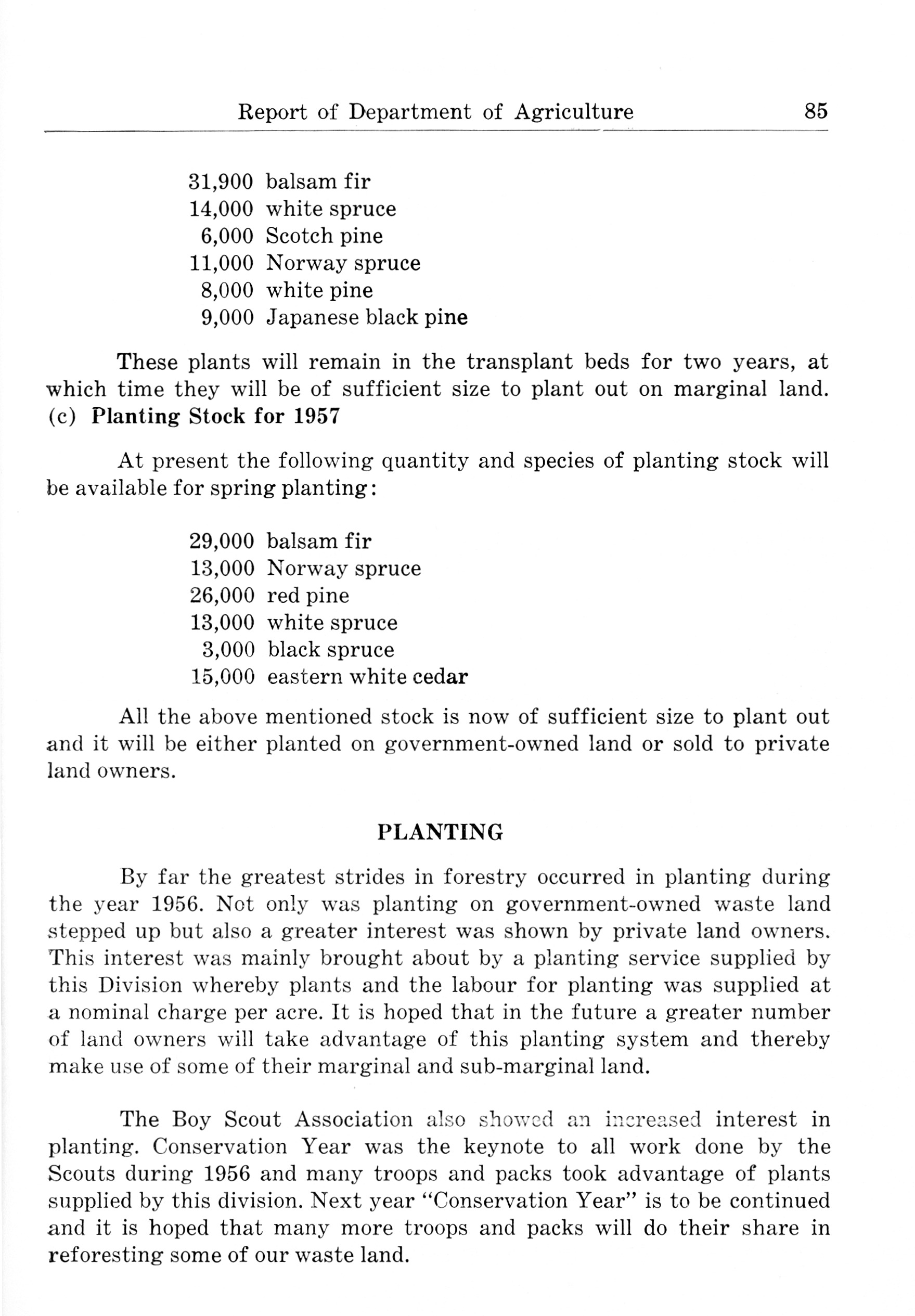 Report of Department of Agriculture 85

31,900 balsam fir
14,000 white spruce
6,000 Scotch pine
11,000 Norway spruce
8,000 white pine
9,000 Japanese black pine

These plants will remain in the transplant beds for two years, at which time they will be of sufficient size to plant out on marginal land.
(c) Planting Stock for 1957

At present the following quantity and species of planting stock will be available for spring planting:

29,000 balsam fir
13,000 Norway spruce
26,000 red pine
13,000 white spruce
3,000 black spruce
15,000 eastern white cedar

All the above mentioned stock is now of sufficient size to plant out and it will be either planted on government-owned land or sold to private land owners.

PLANTING

By far the greatest strides in forestry occurred in planting during the year 1956. Not only was planting on government-owned waste land stepped up but also a greater interest was shown by private land owners. This interest was mainly brought about by a planting service supplied by this Division whereby plants and the labour for planting was supplied at a nominal charge per acre. It is hoped that in the future a greater number of land owners will take advantage of this planting system and thereby make use of some of their marginal and sub-marginal land.

The Boy Scout Association also showed an increased interest in planting. Conservation Year was the keynote to all work done by the Scouts during 1956 and many troops and packs took advantage of plants supplied by this division. Next year "Conservation Year" is to be continued and it is hoped that many more troops and packs will do their share in reforesting some of our waste land.